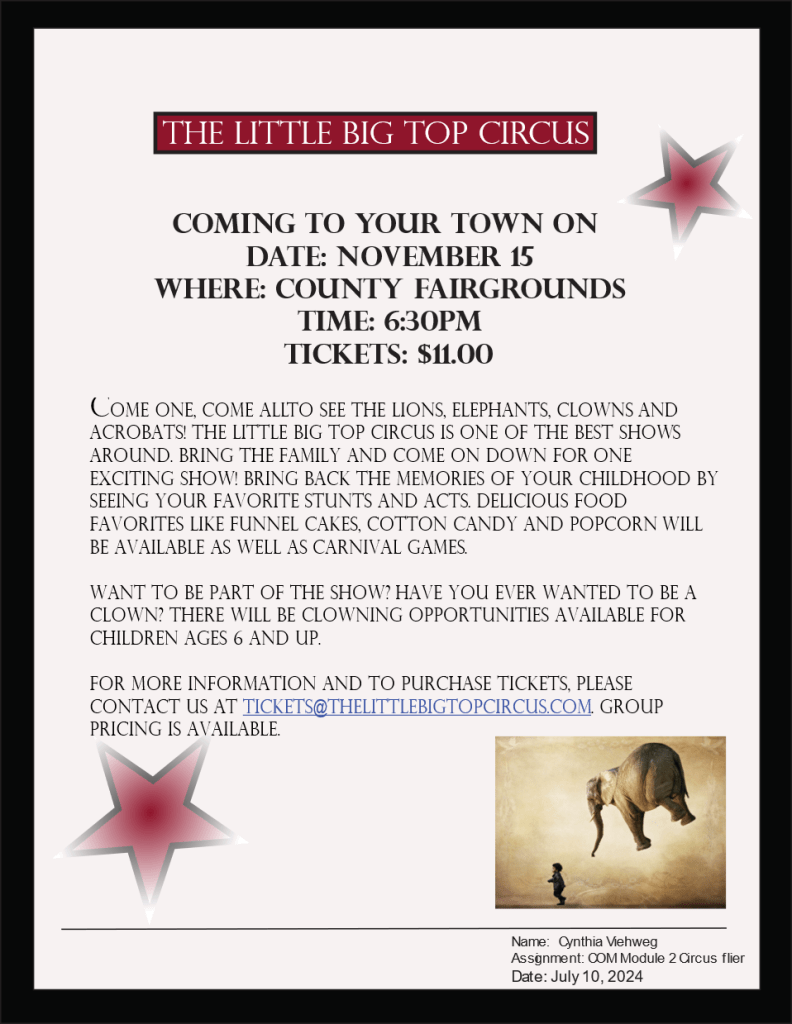 THE LITTLE BIG TOP CIRCUS

COMING TO YOUR TOWN ON
DATE: NOVEMBER 15
WHERE: COUNTY FAIRGROUNDS
TIME: 6:30PM
TICKETS: $11.00

COME ONE, COME ALLTO SEE THE LIONS, ELEPHANTS, CLOWNS AND ACROBATS! THE LITTLE BIG TOP CIRCUS IS ONE OF THE BEST SHOWS AROUND. BRING THE FAMILY AND COME ON DOWN FOR ONE EXCITING SHOW! BRING BACK THE MEMORIES OF YOUR CHILDHOOD BY SEEING YOUR FAVORITE STUNTS AND ACTS. DELICIOUS FOOD FAVORITES LIKE FUNNEL CAKES, COTTON CANDY AND POPCORN WILL BE AVAILABLE AS WELL AS CARNIVAL GAMES.

WANT TO BE PART OF THE SHOW? HAVE YOU EVER WANTED TO BE A CLOWN? THERE WILL BE CLOWNING OPPORTUNITIES AVAILABLE FOR CHILDREN AGES 6 AND UP.

FOR MORE INFORMATION AND TO PURCHASE TICKETS, PLEASE CONTACT US AT TICKETS@THELITTLEBIGTOPCIRCUS.COM. GROUP PRICING IS AVAILABLE.

Name: Cynthia Viehweg
Assignment: COM Module 2 Circus flier
Date: July 10, 2024